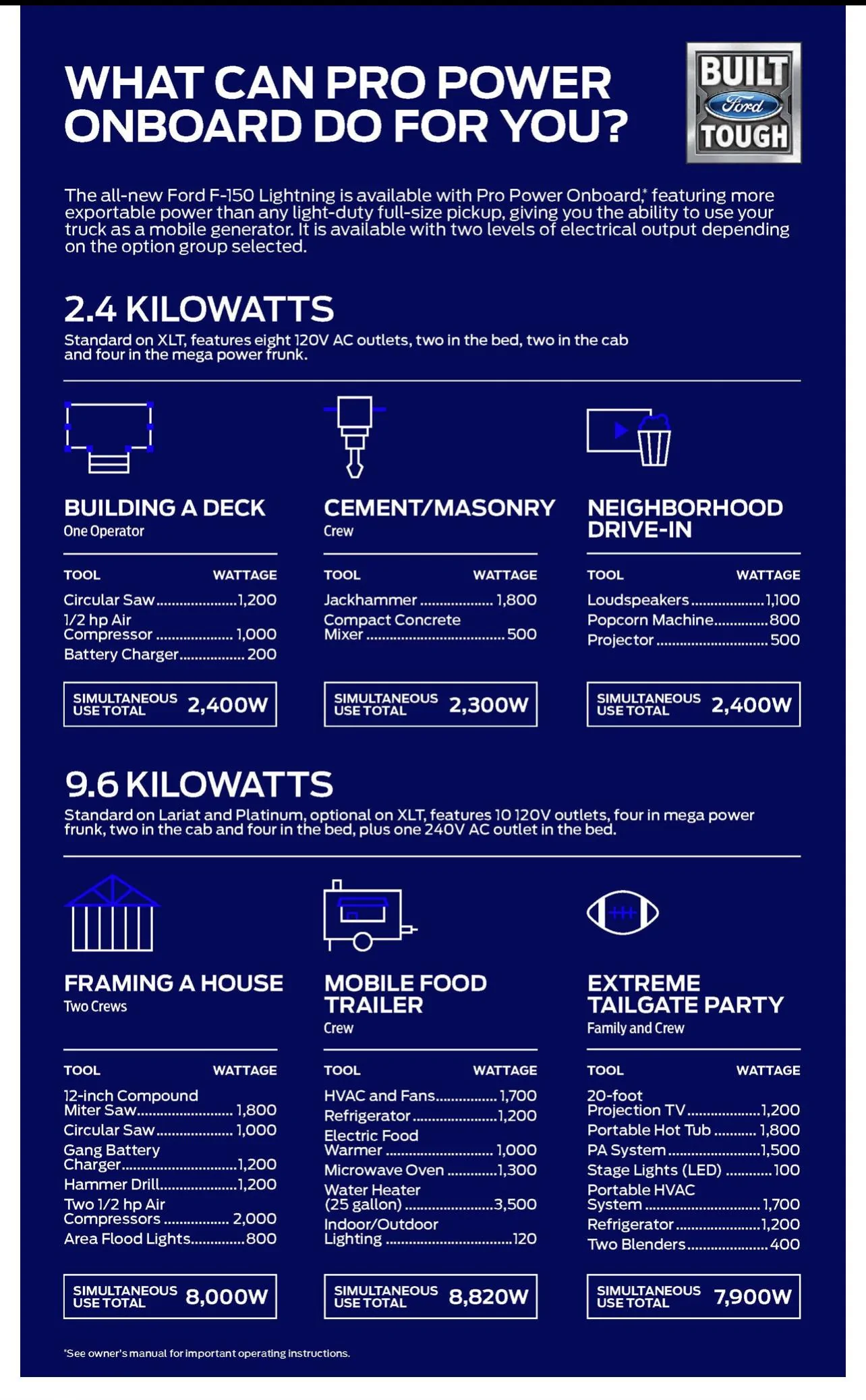 WHAT CAN PRO POWER ONBOARD DO FOR YOU?

BUILT Ford TOUGH

The all-new Ford F-150 Lightning is available with Pro Power Onboard,* featuring more exportable power than any light-duty full-size pickup, giving you the ability to use your truck as a mobile generator. It is available with two levels of electrical output depending on the option group selected.

2.4 KILOWATTS

Standard on XLT, features eight 120V AC outlets, two in the bed, two in the cab and four in the mega power frunk.

BUILDING A DECK
One Operator

TOOL WATTAGE
Circular Saw 1,200
1/2 hp Air Compressor 1,000
Battery Charger 200

SIMULTANEOUS USE TOTAL 2,400W

CEMENT/MASONRY
Crew

TOOL WATTAGE
Jackhammer 1,800
Compact Concrete Mixer 500

SIMULTANEOUS USE TOTAL 2,300W

NEIGHBORHOOD DRIVE-IN

TOOL WATTAGE
Loudspeakers 1,100
Popcorn Machine 800
Projector 500

SIMULTANEOUS USE TOTAL 2,400W

9.6 KILOWATTS

Standard on Lariat and Platinum, optional on XLT, features 10 120V outlets, four in mega power frunk, two in the cab and four in the bed, plus one 240V AC outlet in the bed.

FRAMING A HOUSE
Two Crews

TOOL WATTAGE
12-inch Compound Miter Saw 1,800
Circular Saw 1,000
Gang Battery Charger 1,200
Hammer Drill 1,200
Two 1/2 hp Air Compressors 2,000
Area Flood Lights 800

SIMULTANEOUS USE TOTAL 8,000W

MOBILE FOOD TRAILER
Crew

TOOL WATTAGE
HVAC and Fans 1,700
Refrigerator 1,200
Electric Food Warmer 1,000
Microwave Oven 1,300
Water Heater (25 gallon) 3,500
Indoor/Outdoor Lighting 120

SIMULTANEOUS USE TOTAL 8,820W

EXTREME TAILGATE PARTY
Family and Crew

TOOL WATTAGE
20-foot Projection TV 1,200
Portable Hot Tub 1,800
PA System 1,500
Stage Lights (LED) 100
Portable HVAC System 1,700
Refrigerator 1,200
Two Blenders 400

SIMULTANEOUS USE TOTAL 7,900W

*See owner's manual for important operating instructions.